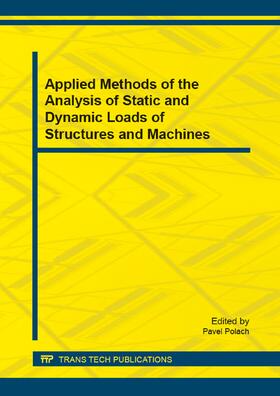 Applied Methods of the Analysis of Static and Dynamic Loads of Structures and Machines

Edited by
Pavel Polach

TTP TRANS TECH PUBLICATIONS